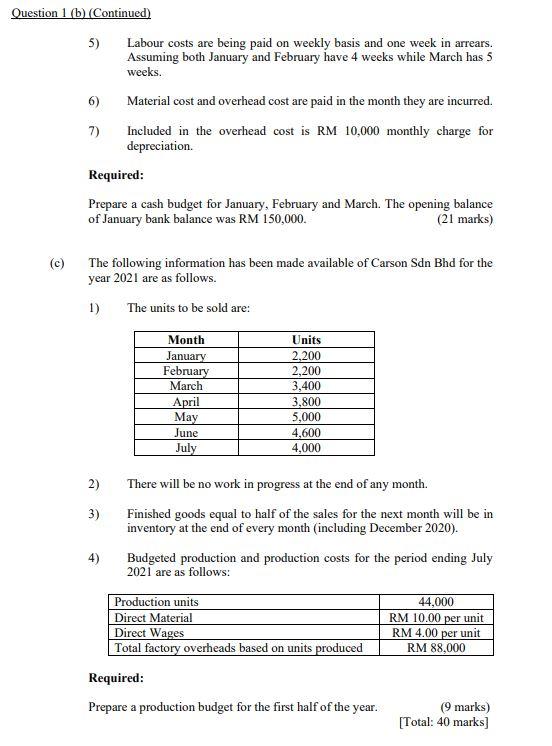 Question 1 (b) (Continued)

5) Labour costs are being paid on weekly basis and one week in arrears. Assuming both January and February have 4 weeks while March has 5 weeks.

6) Material cost and overhead cost are paid in the month they are incurred.

7) Included in the overhead cost is RM 10,000 monthly charge for depreciation.

Required:

Prepare a cash budget for January, February and March. The opening balance of January bank balance was RM 150,000. (21 marks)

(c) The following information has been made available of Carson Sdn Bhd for the year 2021 are as follows.

1) The units to be sold are:

| Month | Units |
|---|---|
| January | 2,200 |
| February | 2,200 |
| March | 3,400 |
| April | 3,800 |
| May | 5,000 |
| June | 4,600 |
| July | 4,000 |

2) There will be no work in progress at the end of any month.

3) Finished goods equal to half of the sales for the next month will be in inventory at the end of every month (including December 2020).

4) Budgeted production and production costs for the period ending July 2021 are as follows:

| Production units | 44,000 |
|---|---|
| Direct Material | RM 10.00 per unit |
| Direct Wages | RM 4.00 per unit |
| Total factory overheads based on units produced | RM 88,000 |

Required:

Prepare a production budget for the first half of the year. (9 marks)
[Total: 40 marks]